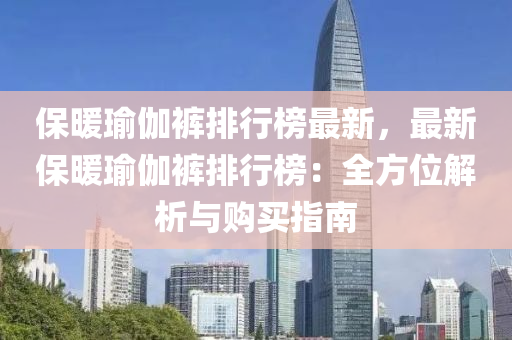 保暖瑜伽裤排行榜最新，最新保暖瑜伽裤排行榜：全方位解析与购买指南